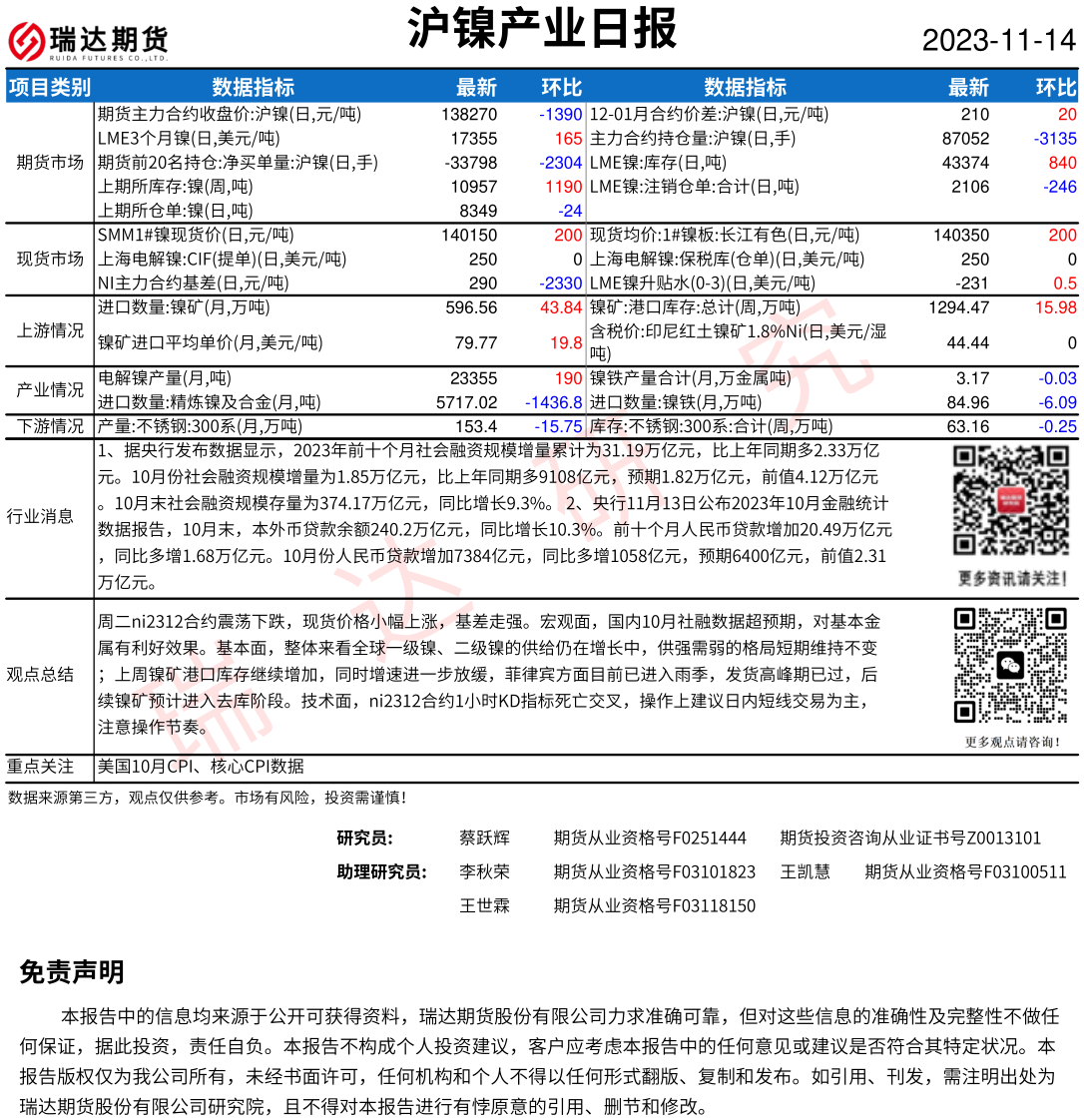 瑞达期货
RUIDA FUTURES CO.,LTD.

沪镍产业日报

2023-11-14

| 项目类别 | 数据指标 | 最新 | 环比 | 数据指标 | 最新 | 环比 |
|---|---|---|---|---|---|---|
| 期货市场 | 期货主力合约收盘价:沪镍(日,元/吨) | 138270 | -1390 | 12-01月合约价差:沪镍(日,元/吨) | 210 | 20 |
| | LME3个月镍(日,美元/吨) | 17355 | 165 | 主力合约持仓量:沪镍(日,手) | 87052 | -3135 |
| | 期货前20名持仓:净买单量:沪镍(日,手) | -33798 | -2304 | LME镍:库存(日,吨) | 43374 | 840 |
| | 上期所库存:镍(周,吨) | 10957 | 1190 | LME镍:注销仓单:合计(日,吨) | 2106 | -246 |
| | 上期所仓单:镍(日,吨) | 8349 | -24 | | | |
| 现货市场 | SMM1#镍现货价(日,元/吨) | 140150 | 200 | 现货均价:1#镍板:长江有色(日,元/吨) | 140350 | 200 |
| | 上海电解镍:CIF(提单)(日,美元/吨) | 250 | 0 | 上海电解镍:保税库(仓单)(日,美元/吨) | 250 | 0 |
| | NI主力合约基差(日,元/吨) | 290 | -2330 | LME镍升贴水(0-3)(日,美元/吨) | -231 | 0.5 |
| 上游情况 | 进口数量:镍矿(月,万吨) | 596.56 | 43.84 | 镍矿:港口库存:总计(周,万吨) | 1294.47 | 15.98 |
| | 镍矿进口平均单价(月,美元/吨) | 79.77 | 19.8 | 含税价:印尼红土镍矿1.8%Ni(日,美元/湿吨) | 44.44 | 0 |
| 产业情况 | 电解镍产量(月,吨) | 23355 | 190 | 镍铁产量合计(月,万金属吨) | 3.17 | -0.03 |
| | 进口数量:精炼镍及合金(月,吨) | 5717.02 | -1436.8 | 进口数量:镍铁(月,万吨) | 84.96 | -6.09 |
| 下游情况 | 产量:不锈钢:300系(月,万吨) | 153.4 | -15.75 | 库存:不锈钢:300系:合计(周,万吨) | 63.16 | -0.25 |

行业消息
1、据央行发布数据显示，2023年前十个月社会融资规模增量累计为31.19万亿元，比上年同期多2.33万亿元。10月份社会融资规模增量为1.85万亿元，比上年同期多9108亿元，预期1.82万亿元，前值4.12万亿元。10月末社会融资规模存量为374.17万亿元，同比增长9.3%。2、央行11月13日公布2023年10月金融统计数据报告，10月末，本外币贷款余额240.2万亿元，同比增长10.3%。前十个月人民币贷款增加20.49万亿元，同比多增1.68万亿元。10月份人民币贷款增加7384亿元，同比多增1058亿元，预期6400亿元，前值2.31万亿元。

更多资讯请关注！

观点总结
周二ni2312合约震荡下跌，现货价格小幅上涨，基差走强。宏观面，国内10月社融数据超预期，对基本金属有利好效果。基本面，整体来看全球一级镍、二级镍的供给仍在增长中，供强需弱的格局短期维持不变；上周镍矿港口库存继续增加，同时增速进一步放缓，菲律宾方面目前已进入雨季，发货高峰期已过，后续镍矿预计进入去库阶段。技术面，ni2312合约1小时KD指标死亡交叉，操作上建议日内短线交易为主，注意操作节奏。

更多观点请咨询！

重点关注 美国10月CPI、核心CPI数据

数据来源第三方，观点仅供参考。市场有风险，投资需谨慎！

研究员： 蔡跃辉 期货从业资格号F0251444 期货投资咨询从业证书号Z0013101
助理研究员： 李秋荣 期货从业资格号F03101823 王凯慧 期货从业资格号F03100511
王世霖 期货从业资格号F03118150

免责声明

本报告中的信息均来源于公开可获得资料，瑞达期货股份有限公司力求准确可靠，但对这些信息的准确性及完整性不做任何保证，据此投资，责任自负。本报告不构成个人投资建议，客户应考虑本报告中的任何意见或建议是否符合其特定状况。本报告版权仅为我公司所有，未经书面许可，任何机构和个人不得以任何形式翻版、复制和发布。如引用、刊发，需注明出处为瑞达期货股份有限公司研究院，且不得对本报告进行有悖原意的引用、删节和修改。